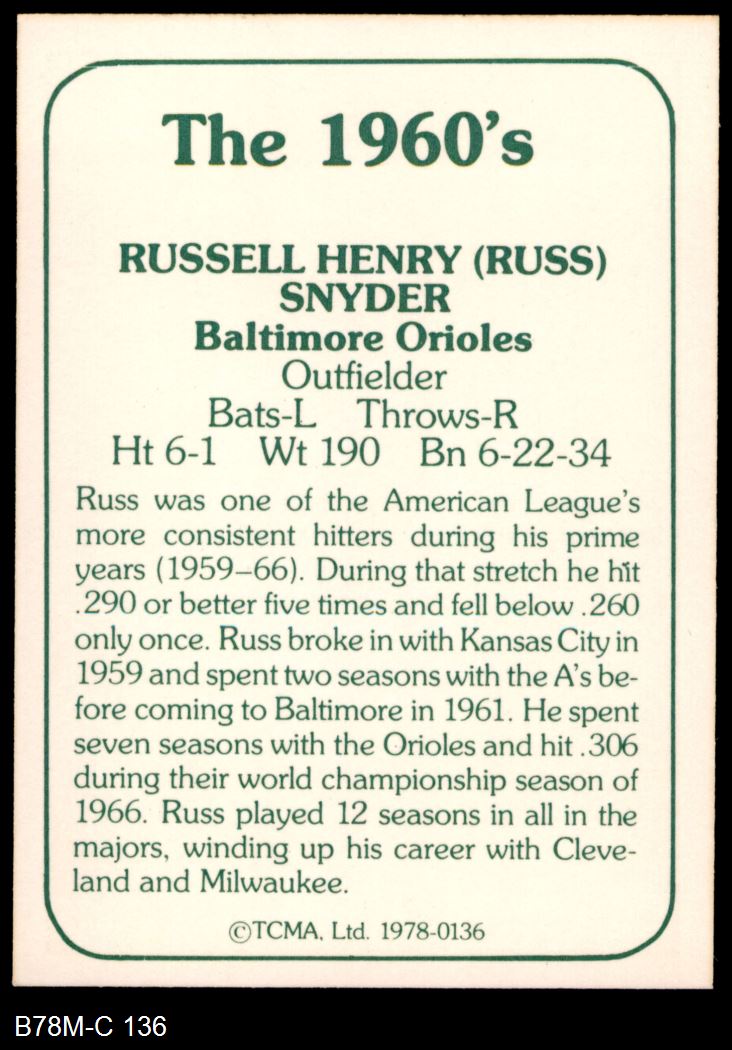 The 1960's

RUSSELL HENRY (RUSS) SNYDER
Baltimore Orioles
Outfielder
Bats-L Throws-R
Ht 6-1 Wt 190 Bn 6-22-34

Russ was one of the American League's more consistent hitters during his prime years (1959–66). During that stretch he hit .290 or better five times and fell below .260 only once. Russ broke in with Kansas City in 1959 and spent two seasons with the A's before coming to Baltimore in 1961. He spent seven seasons with the Orioles and hit .306 during their world championship season of 1966. Russ played 12 seasons in all in the majors, winding up his career with Cleveland and Milwaukee.

©TCMA, Ltd. 1978-0136

B78M-C 136